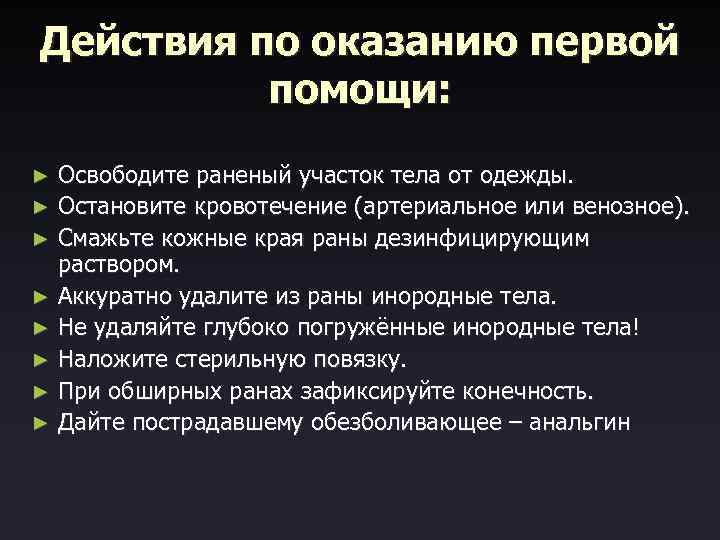 Действия по оказанию первой помощи:

► Освободите раненый участок тела от одежды.
► Остановите кровотечение (артериальное или венозное).
► Смажьте кожные края раны дезинфицирующим раствором.
► Аккуратно удалите из раны инородные тела.
► Не удаляйте глубоко погружённые инородные тела!
► Наложите стерильную повязку.
► При обширных ранах зафиксируйте конечность.
► Дайте пострадавшему обезболивающее – анальгин